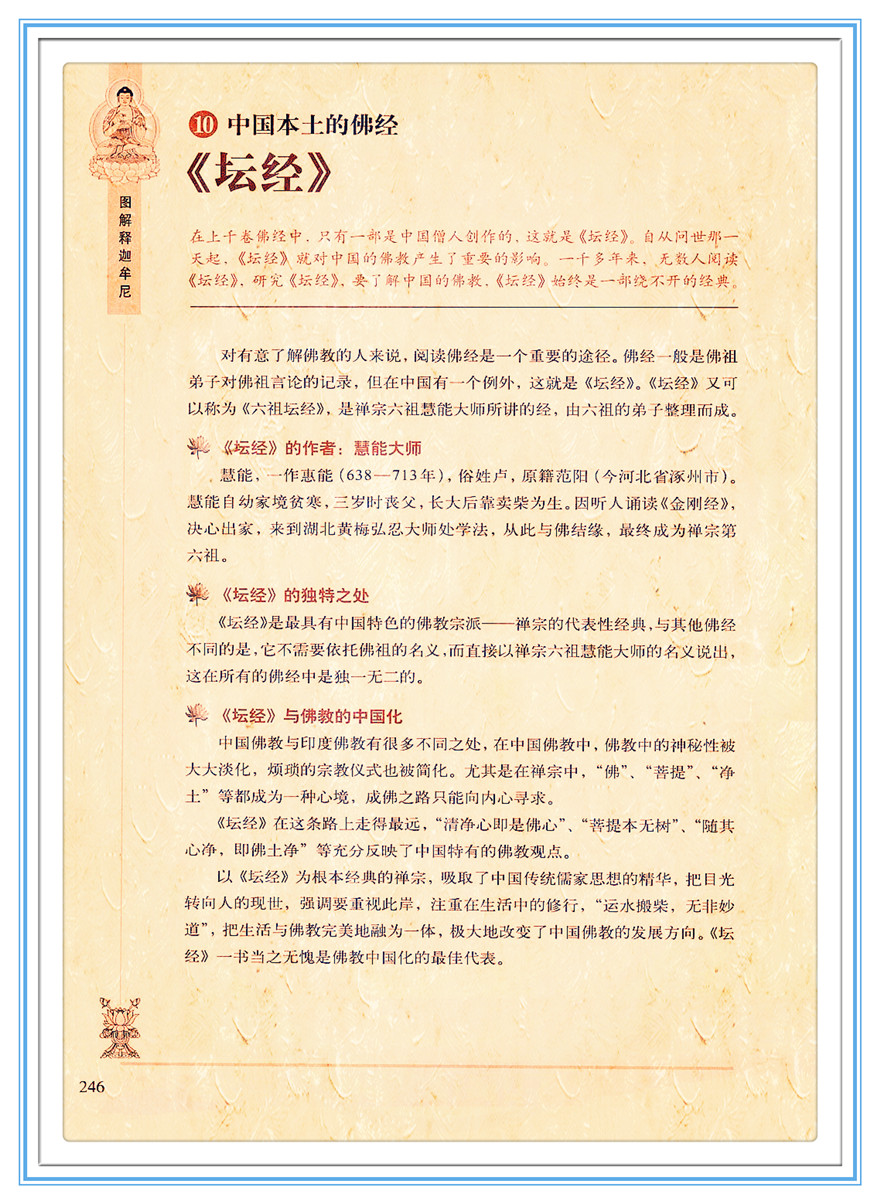 图解释迦牟尼

⑩ 中国本土的佛经
《坛经》

在上千卷佛经中，只有一部是中国僧人创作的，这就是《坛经》。自从问世那一天起，《坛经》就对中国的佛教产生了重要的影响。一千多年来，无数人阅读《坛经》、研究《坛经》，要了解中国的佛教，《坛经》始终是一部绕不开的经典。

对有意了解佛教的人来说，阅读佛经是一个重要的途径。佛经一般是佛祖弟子对佛祖言论的记录，但在中国有一个例外，这就是《坛经》。《坛经》又可以称为《六祖坛经》，是禅宗六祖慧能大师所讲的经，由六祖的弟子整理而成。

《坛经》的作者：慧能大师

慧能，一作惠能（638—713年），俗姓卢，原籍范阳（今河北省涿州市）。慧能自幼家境贫寒，三岁时丧父，长大后靠卖柴为生。因听人诵读《金刚经》，决心出家，来到湖北黄梅弘忍大师处学法，从此与佛结缘，最终成为禅宗第六祖。

《坛经》的独特之处

《坛经》是最具有中国特色的佛教宗派——禅宗的代表性经典，与其他佛经不同的是，它不需要依托佛祖的名义，而直接以禅宗六祖慧能大师的名义说出，这在所有的佛经中是独一无二的。

《坛经》与佛教的中国化

中国佛教与印度佛教有很多不同之处，在中国佛教中，佛教中的神秘性被大大淡化，烦琐的宗教仪式也被简化。尤其是在禅宗中，“佛”、“菩提”、“净土”等都成为一种心境，成佛之路只能向内心寻求。

《坛经》在这条路上走得最远，“清净心即是佛心”、“菩提本无树”、“随其心净，即佛土净”等充分反映了中国特有的佛教观点。

以《坛经》为根本经典的禅宗，吸取了中国传统儒家思想的精华，把目光转向人的现世，强调要重视此岸，注重在生活中的修行，“运水搬柴，无非妙道”，把生活与佛教完美地融为一体，极大地改变了中国佛教的发展方向。《坛经》一书当之无愧是佛教中国化的最佳代表。

246